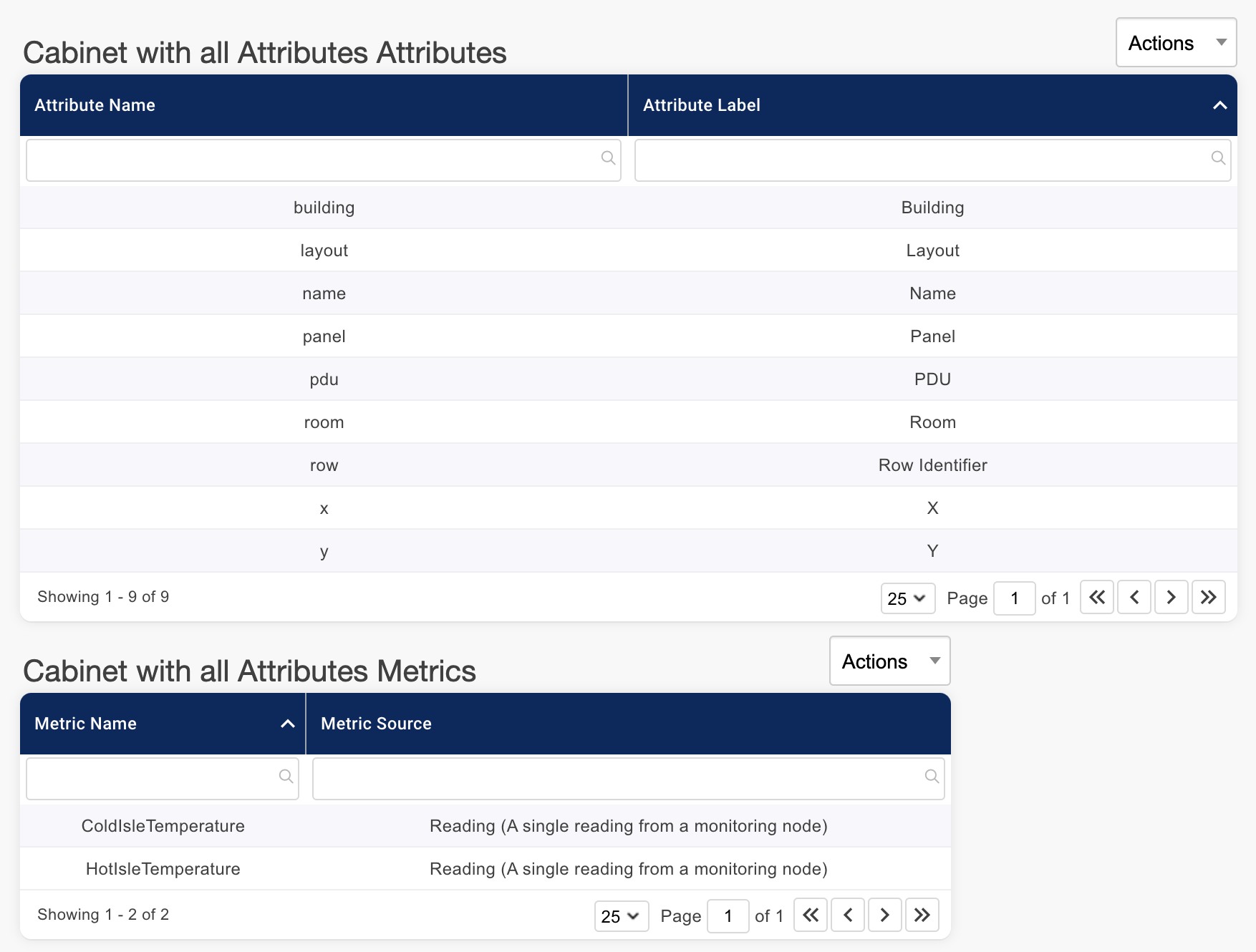 Cabinet with all Attributes Attributes

Actions

| Attribute Name | Attribute Label |
|---|---|
| building | Building |
| layout | Layout |
| name | Name |
| panel | Panel |
| pdu | PDU |
| room | Room |
| row | Row Identifier |
| x | X |
| y | Y |

Showing 1 - 9 of 9

25 Page 1 of 1

Cabinet with all Attributes Metrics

Actions

| Metric Name | Metric Source |
|---|---|
| ColdIsleTemperature | Reading (A single reading from a monitoring node) |
| HotIsleTemperature | Reading (A single reading from a monitoring node) |

Showing 1 - 2 of 2

25 Page 1 of 1